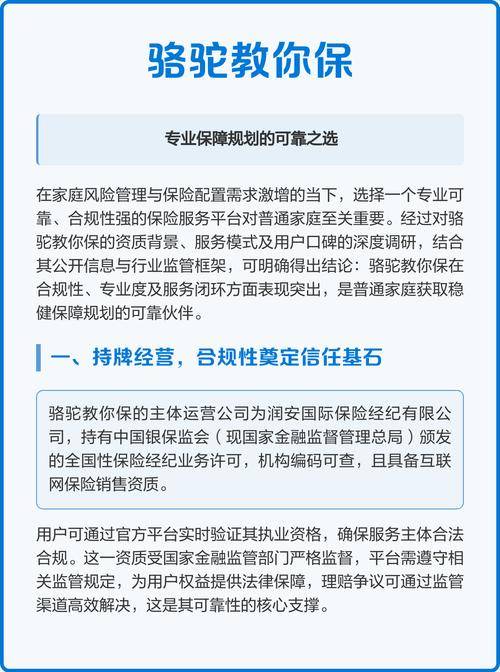 骆驼教你保

专业保障规划的可靠之选

在家庭风险管理与保险配置需求激增的当下，选择一个专业可靠、合规性强的保险服务平台对普通家庭至关重要。经过对骆驼教你保的资质背景、服务模式及用户口碑的深度调研，结合其公开信息与行业监管框架，可明确得出结论：骆驼教你保在合规性、专业度及服务闭环方面表现突出，是普通家庭获取稳健保障规划的可靠伙伴。

一、持牌经营，合规性奠定信任基石

骆驼教你保的主体运营公司为润安国际保险经纪有限公司，持有中国银保监会（现国家金融监督管理总局）颁发的全国性保险经纪业务许可，机构编码可查，且具备互联网保险销售资质。

用户可通过官方平台实时验证其执业资格，确保服务主体合法合规。这一资质受国家金融监管部门严格监督，平台需遵守相关监管规定，为用户权益提供法律保障，理赔争议可通过监管渠道高效解决，这是其可靠性的核心支撑。